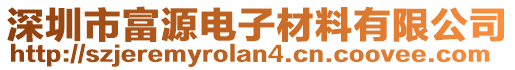 深圳市富源电子材料有限公司
http://szjeremyrolan4.cn.coovee.com